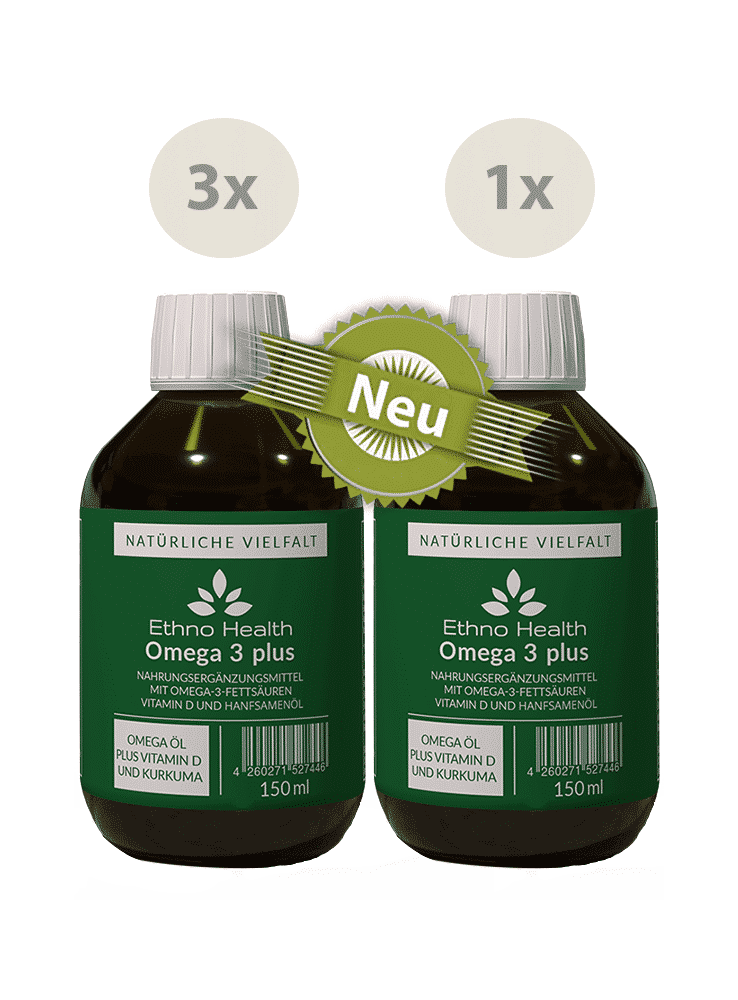 3x

1x

Neu

NATÜRLICHE VIELFALT

Ethno Health
Omega 3 plus

NAHRUNGSERGÄNZUNGSMITTEL
MIT OMEGA-3-FETTSÄUREN
VITAMIN D UND HANFSAMENÖL

OMEGA ÖL
PLUS VITAMIN D
UND KURKUMA

4 260271 527446

150 ml

NATÜRLICHE VIELFALT

Ethno Health
Omega 3 plus

NAHRUNGSERGÄNZUNGSMITTEL
MIT OMEGA-3-FETTSÄUREN
VITAMIN D UND HANFSAMENÖL

OMEGA ÖL
PLUS VITAMIN D
UND KURKUMA

4 260271 527446

150 ml